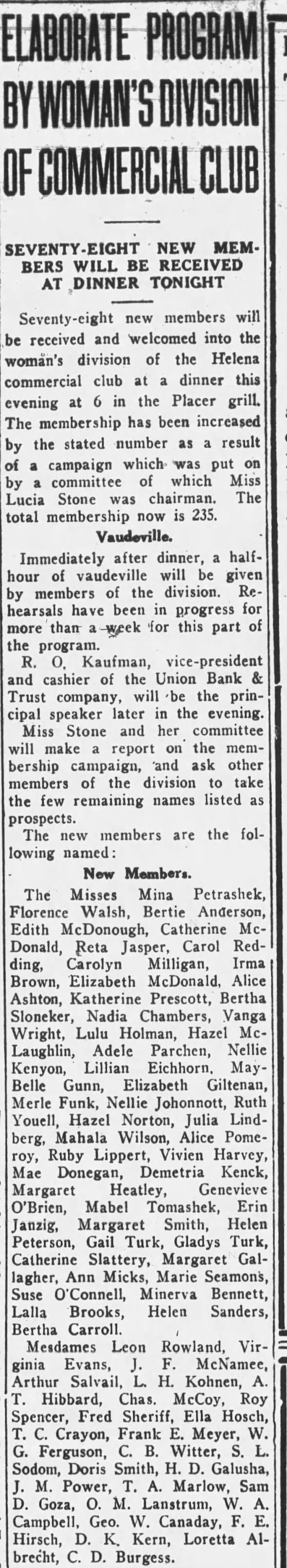 ELABORATE PROGRAM BY WOMAN'S DIVISION OF COMMERCIAL CLUB

SEVENTY-EIGHT NEW MEMBERS WILL BE RECEIVED AT DINNER TONIGHT

Seventy-eight new members will be received and welcomed into the woman's division of the Helena commercial club at a dinner this evening at 6 in the Placer grill. The membership has been increased by the stated number as a result of a campaign which was put on by a committee of which Miss Lucia Stone was chairman. The total membership now is 235.

Vaudeville.

Immediately after dinner, a half-hour of vaudeville will be given by members of the division. Rehearsals have been in progress for more than a week for this part of the program.

R. O. Kaufman, vice-president and cashier of the Union Bank & Trust company, will be the principal speaker later in the evening.

Miss Stone and her committee will make a report on the membership campaign, and ask other members of the division to take the few remaining names listed as prospects.

The new members are the following named:

New Members.

The Misses Mina Petrashek, Florence Walsh, Bertie Anderson, Edith McDonough, Catherine McDonald, Reta Jasper, Carol Redding, Carolyn Milligan, Irma Brown, Elizabeth McDonald, Alice Ashton, Katherine Prescott, Bertha Sloneker, Nadia Chambers, Vanga Wright, Lulu Holman, Hazel McLaughlin, Adele Parchen, Nellie Kenyon, Lillian Eichhorn, MayBelle Gunn, Elizabeth Giltenan, Merle Funk, Nellie Johonnott, Ruth Youell, Hazel Norton, Julia Lindberg, Mahala Wilson, Alice Pomeroy, Ruby Lippert, Vivien Harvey, Mae Donegan, Demetria Kenck, Margaret Heatley, Genevieve O'Brien, Mabel Tomashek, Erin Janzig, Margaret Smith, Helen Peterson, Gail Turk, Gladys Turk, Catherine Slattery, Margaret Gallagher, Ann Micks, Marie Seamons, Suse O'Connell, Minerva Bennett, Lalla Brooks, Helen Sanders, Bertha Carroll.

Mesdames Leon Rowland, Virginia Evans, J. F. McNamee, Arthur Salvail, L. H. Kohnen, A. T. Hibbard, Chas. McCoy, Roy Spencer, Fred Sheriff, Ella Hosch, T. C. Crayon, Frank E. Meyer, W. G. Ferguson, C. B. Witter, S. L. Sodom, Doris Smith, H. D. Galusha, J. M. Power, T. A. Marlow, Sam D. Goza, O. M. Lanstrum, W. A. Campbell, Geo. W. Canaday, F. E. Hirsch, D. K. Kern, Loretta Albrecht, C. D. Burgess.